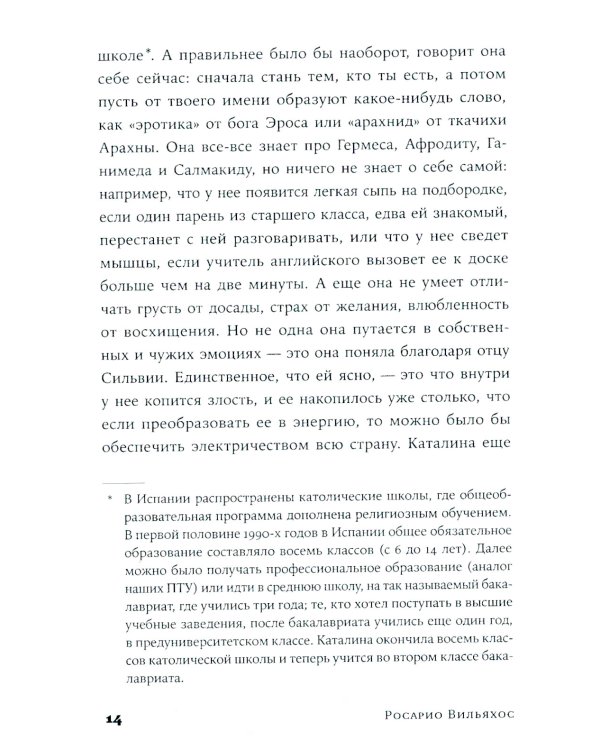 школе*. А правильнее было бы наоборот, говорит она себе сейчас: сначала стань тем, кто ты есть, а потом пусть от твоего имени образуют какое-нибудь слово, как «эротика» от бога Эроса или «арахнид» от ткачихи Арахны. Она все-все знает про Гермеса, Афродиту, Ганимеда и Салмакиду, но ничего не знает о себе самой: например, что у нее появится легкая сыпь на подбородке, если один парень из старшего класса, едва ей знакомый, перестанет с ней разговаривать, или что у нее сведет мышцы, если учитель английского вызовет ее к доске больше чем на две минуты. А еще она не умеет отличать грусть от досады, страх от желания, влюбленность от восхищения. Но не одна она путается в собственных и чужих эмоциях — это она поняла благодаря отцу Сильвии. Единственное, что ей ясно, — это что внутри у нее копится злость, и ее накопилось уже столько, что если преобразовать ее в энергию, то можно было бы обеспечить электричеством всю страну. Каталина еще

* В Испании распространены католические школы, где общеобразовательная программа дополнена религиозным обучением. В первой половине 1990-х годов в Испании общее обязательное образование составляло восемь классов (с 6 до 14 лет). Далее можно было получать профессиональное образование (аналог наших ПТУ) или идти в среднюю школу, на так называемый бакалавриат, где учились три года; те, кто хотел поступать в высшие учебные заведения, после бакалавриата учились еще один год, в предуниверситетском классе. Каталина окончила восемь классов католической школы и теперь учится во втором классе бакалавриата.

14 Росарио Вильяхос